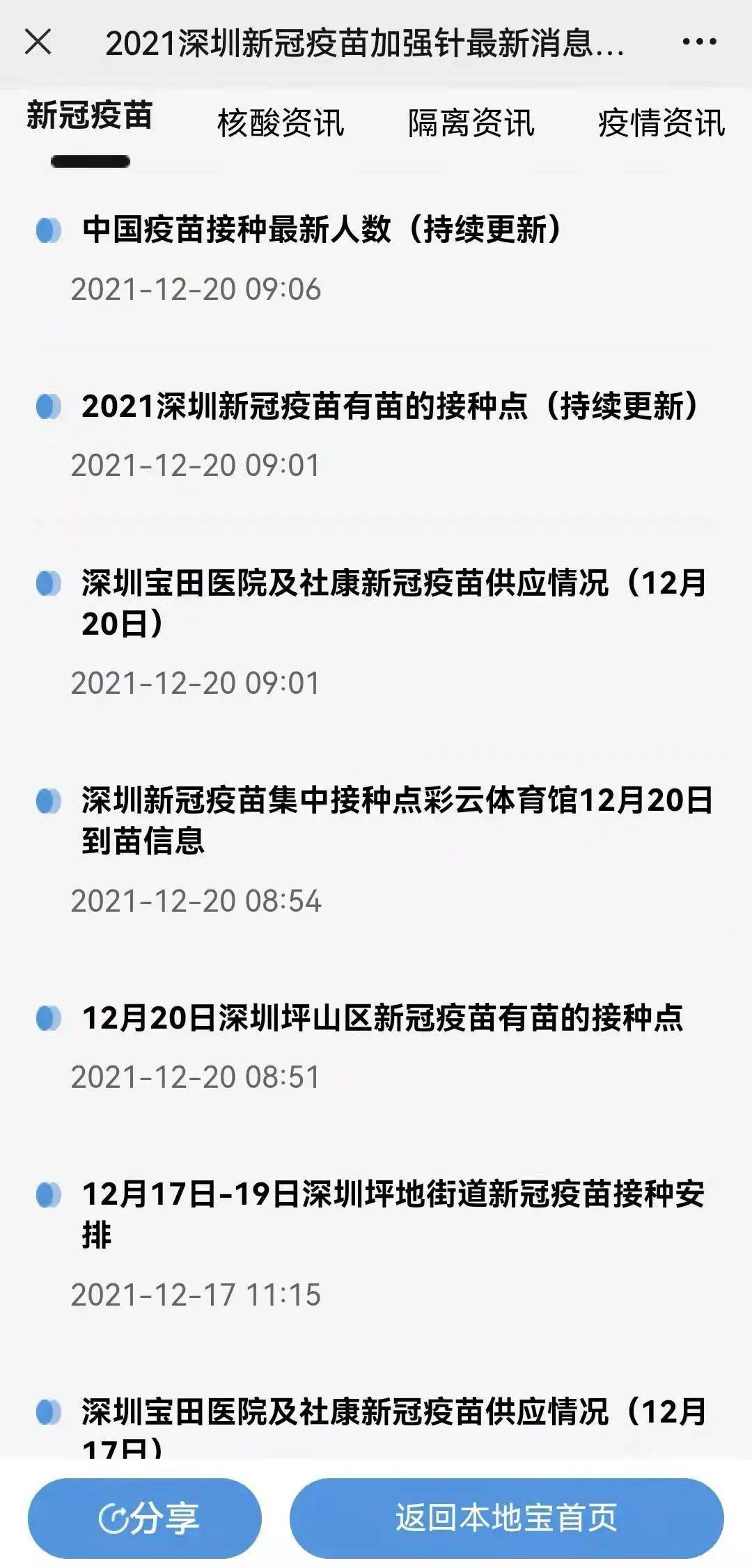 2021深圳新冠疫苗加强针最新消息...

新冠疫苗 核酸资讯 隔离资讯 疫情资讯

中国疫苗接种最新人数（持续更新）
2021-12-20 09:06

2021深圳新冠疫苗有苗的接种点（持续更新）
2021-12-20 09:01

深圳宝田医院及社康新冠疫苗供应情况（12月20日）
2021-12-20 09:01

深圳新冠疫苗集中接种点彩云体育馆12月20日到苗信息
2021-12-20 08:54

12月20日深圳坪山区新冠疫苗有苗的接种点
2021-12-20 08:51

12月17日-19日深圳坪地街道新冠疫苗接种安排
2021-12-17 11:15

深圳宝田医院及社康新冠疫苗供应情况（12月17日）

分享 返回本地宝首页